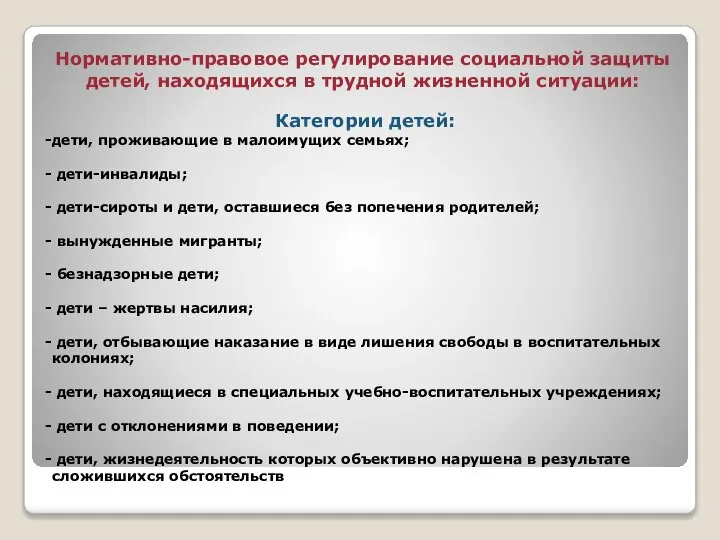 Нормативно-правовое регулирование социальной защиты детей, находящихся в трудной жизненной ситуации:

Категории детей:

-дети, проживающие в малоимущих семьях;

- дети-инвалиды;

- дети-сироты и дети, оставшиеся без попечения родителей;

- вынужденные мигранты;

- безнадзорные дети;

- дети – жертвы насилия;

- дети, отбывающие наказание в виде лишения свободы в воспитательных колониях;

- дети, находящиеся в специальных учебно-воспитательных учреждениях;

- дети с отклонениями в поведении;

- дети, жизнедеятельность которых объективно нарушена в результате сложившихся обстоятельств